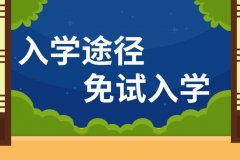 入学途径
免试入学